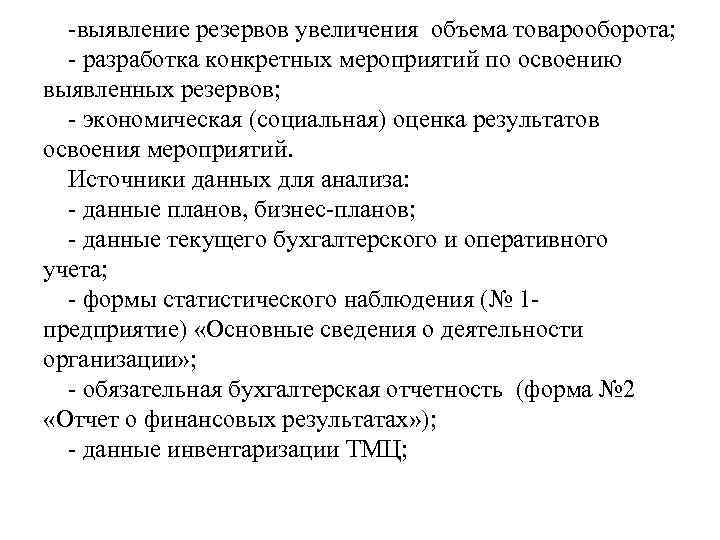 -выявление резервов увеличения объема товарооборота;

- разработка конкретных мероприятий по освоению выявленных резервов;

- экономическая (социальная) оценка результатов освоения мероприятий.

Источники данных для анализа:

- данные планов, бизнес-планов;

- данные текущего бухгалтерского и оперативного учета;

- формы статистического наблюдения (№ 1-предприятие) «Основные сведения о деятельности организации»;

- обязательная бухгалтерская отчетность (форма №2 «Отчет о финансовых результатах»);

- данные инвентаризации ТМЦ;